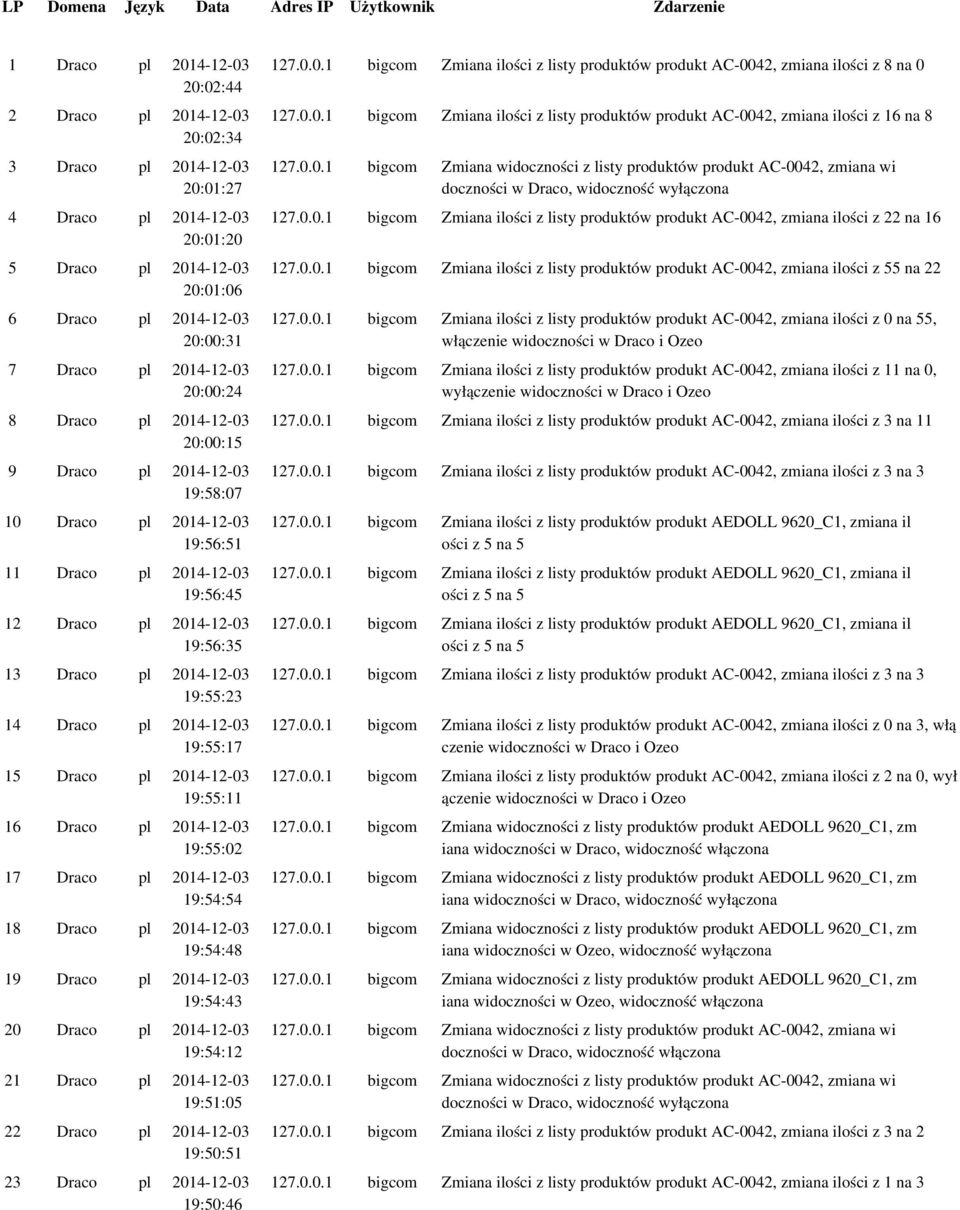 | LP | Domena | Język | Data | Adres IP | Użytkownik | Zdarzenie |
|---|---|---|---|---|---|---|
| 1 | Draco | pl | 2014-12-03 20:02:44 | 127.0.0.1 | bigcom | Zmiana ilości z listy produktów produkt AC-0042, zmiana ilości z 8 na 0 |
| 2 | Draco | pl | 2014-12-03 20:02:34 | 127.0.0.1 | bigcom | Zmiana ilości z listy produktów produkt AC-0042, zmiana ilości z 16 na 8 |
| 3 | Draco | pl | 2014-12-03 20:01:27 | 127.0.0.1 | bigcom | Zmiana widoczności z listy produktów produkt AC-0042, zmiana wi doczności w Draco, widoczność wyłączona |
| 4 | Draco | pl | 2014-12-03 20:01:20 | 127.0.0.1 | bigcom | Zmiana ilości z listy produktów produkt AC-0042, zmiana ilości z 22 na 16 |
| 5 | Draco | pl | 2014-12-03 20:01:06 | 127.0.0.1 | bigcom | Zmiana ilości z listy produktów produkt AC-0042, zmiana ilości z 55 na 22 |
| 6 | Draco | pl | 2014-12-03 20:00:31 | 127.0.0.1 | bigcom | Zmiana ilości z listy produktów produkt AC-0042, zmiana ilości z 0 na 55, włączenie widoczności w Draco i Ozeo |
| 7 | Draco | pl | 2014-12-03 20:00:24 | 127.0.0.1 | bigcom | Zmiana ilości z listy produktów produkt AC-0042, zmiana ilości z 11 na 0, wyłączenie widoczności w Draco i Ozeo |
| 8 | Draco | pl | 2014-12-03 20:00:15 | 127.0.0.1 | bigcom | Zmiana ilości z listy produktów produkt AC-0042, zmiana ilości z 3 na 11 |
| 9 | Draco | pl | 2014-12-03 19:58:07 | 127.0.0.1 | bigcom | Zmiana ilości z listy produktów produkt AC-0042, zmiana ilości z 3 na 3 |
| 10 | Draco | pl | 2014-12-03 19:56:51 | 127.0.0.1 | bigcom | Zmiana ilości z listy produktów produkt AEDOLL 9620_C1, zmiana il ości z 5 na 5 |
| 11 | Draco | pl | 2014-12-03 19:56:45 | 127.0.0.1 | bigcom | Zmiana ilości z listy produktów produkt AEDOLL 9620_C1, zmiana il ości z 5 na 5 |
| 12 | Draco | pl | 2014-12-03 19:56:35 | 127.0.0.1 | bigcom | Zmiana ilości z listy produktów produkt AEDOLL 9620_C1, zmiana il ości z 5 na 5 |
| 13 | Draco | pl | 2014-12-03 19:55:23 | 127.0.0.1 | bigcom | Zmiana ilości z listy produktów produkt AC-0042, zmiana ilości z 3 na 3 |
| 14 | Draco | pl | 2014-12-03 19:55:17 | 127.0.0.1 | bigcom | Zmiana ilości z listy produktów produkt AC-0042, zmiana ilości z 0 na 3, włą czenie widoczności w Draco i Ozeo |
| 15 | Draco | pl | 2014-12-03 19:55:11 | 127.0.0.1 | bigcom | Zmiana ilości z listy produktów produkt AC-0042, zmiana ilości z 2 na 0, wył ączenie widoczności w Draco i Ozeo |
| 16 | Draco | pl | 2014-12-03 19:55:02 | 127.0.0.1 | bigcom | Zmiana widoczności z listy produktów produkt AEDOLL 9620_C1, zm iana widoczności w Draco, widoczność włączona |
| 17 | Draco | pl | 2014-12-03 19:54:54 | 127.0.0.1 | bigcom | Zmiana widoczności z listy produktów produkt AEDOLL 9620_C1, zm iana widoczności w Draco, widoczność wyłączona |
| 18 | Draco | pl | 2014-12-03 19:54:48 | 127.0.0.1 | bigcom | Zmiana widoczności z listy produktów produkt AEDOLL 9620_C1, zm iana widoczności w Ozeo, widoczność wyłączona |
| 19 | Draco | pl | 2014-12-03 19:54:43 | 127.0.0.1 | bigcom | Zmiana widoczności z listy produktów produkt AEDOLL 9620_C1, zm iana widoczności w Ozeo, widoczność włączona |
| 20 | Draco | pl | 2014-12-03 19:54:12 | 127.0.0.1 | bigcom | Zmiana widoczności z listy produktów produkt AC-0042, zmiana wi doczności w Draco, widoczność włączona |
| 21 | Draco | pl | 2014-12-03 19:51:05 | 127.0.0.1 | bigcom | Zmiana widoczności z listy produktów produkt AC-0042, zmiana wi doczności w Draco, widoczność wyłączona |
| 22 | Draco | pl | 2014-12-03 19:50:51 | 127.0.0.1 | bigcom | Zmiana ilości z listy produktów produkt AC-0042, zmiana ilości z 3 na 2 |
| 23 | Draco | pl | 2014-12-03 19:50:46 | 127.0.0.1 | bigcom | Zmiana ilości z listy produktów produkt AC-0042, zmiana ilości z 1 na 3 |